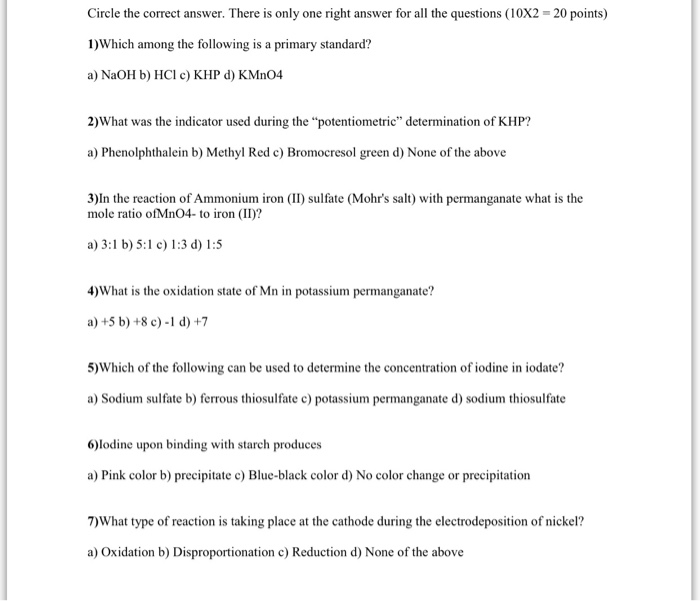 Circle the correct answer. There is only one right answer for all the questions (10X2 = 20 points)

1)Which among the following is a primary standard?

a) NaOH b) HCl c) KHP d) KMnO4

2)What was the indicator used during the "potentiometric" determination of KHP?

a) Phenolphthalein b) Methyl Red c) Bromocresol green d) None of the above

3)In the reaction of Ammonium iron (II) sulfate (Mohr's salt) with permanganate what is the mole ratio ofMnO4- to iron (II)?

a) 3:1 b) 5:1 c) 1:3 d) 1:5

4)What is the oxidation state of Mn in potassium permanganate?

a) +5 b) +8 c) -1 d) +7

5)Which of the following can be used to determine the concentration of iodine in iodate?

a) Sodium sulfate b) ferrous thiosulfate c) potassium permanganate d) sodium thiosulfate

6)Iodine upon binding with starch produces

a) Pink color b) precipitate c) Blue-black color d) No color change or precipitation

7)What type of reaction is taking place at the cathode during the electrodeposition of nickel?

a) Oxidation b) Disproportionation c) Reduction d) None of the above